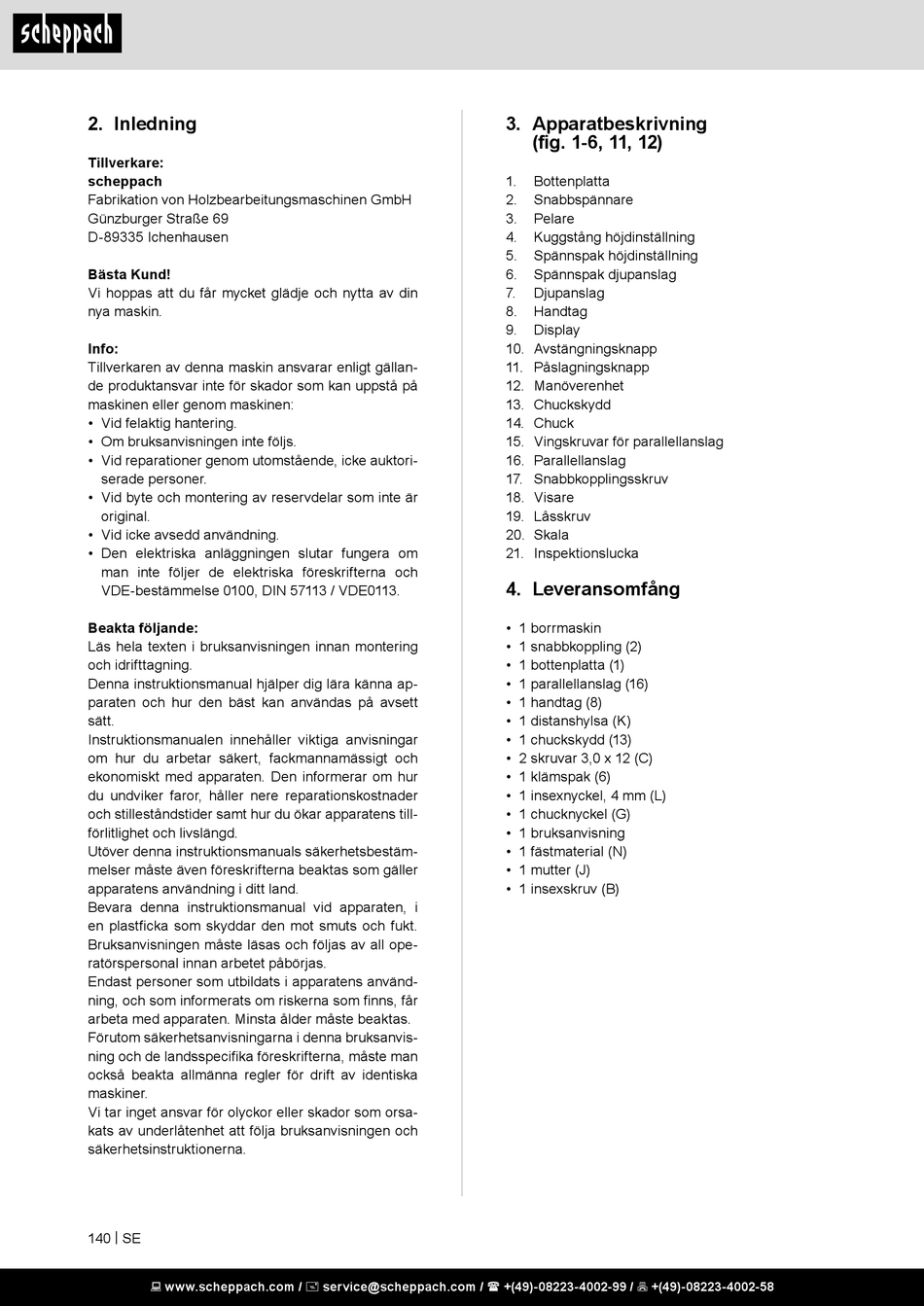 scheppach

2. Inledning

Tillverkare:
scheppach
Fabrikation von Holzbearbeitungsmaschinen GmbH
Günzburger Straße 69
D-89335 Ichenhausen

Bästa Kund!
Vi hoppas att du får mycket glädje och nytta av din nya maskin.

Info:
Tillverkaren av denna maskin ansvarar enligt gällande produktansvar inte för skador som kan uppstå på maskinen eller genom maskinen:
• Vid felaktig hantering.
• Om bruksanvisningen inte följs.
• Vid reparationer genom utomstående, icke auktoriserade personer.
• Vid byte och montering av reservdelar som inte är original.
• Vid icke avsedd användning.
• Den elektriska anläggningen slutar fungera om man inte följer de elektriska föreskrifterna och VDE-bestämmelse 0100, DIN 57113 / VDE0113.

Beakta följande:
Läs hela texten i bruksanvisningen innan montering och idrifttagning.
Denna instruktionsmanual hjälper dig lära känna apparaten och hur den bäst kan användas på avsett sätt.
Instruktionsmanualen innehåller viktiga anvisningar om hur du arbetar säkert, fackmannamässigt och ekonomiskt med apparaten. Den informerar om hur du undviker faror, håller nere reparationskostnader och stilleståndstider samt hur du ökar apparatens tillförlitlighet och livslängd.
Utöver denna instruktionsmanuals säkerhetsbestämmelser måste även föreskrifterna beaktas som gäller apparatens användning i ditt land.
Bevara denna instruktionsmanual vid apparaten, i en plastficka som skyddar den mot smuts och fukt. Bruksanvisningen måste läsas och följas av all operatörspersonal innan arbetet påbörjas.
Endast personer som utbildats i apparatens användning, och som informerats om riskerna som finns, får arbeta med apparaten. Minsta ålder måste beaktas.
Förutom säkerhetsanvisningarna i denna bruksanvisning och de landsspecifika föreskrifterna, måste man också beakta allmänna regler för drift av identiska maskiner.
Vi tar inget ansvar för olyckor eller skador som orsakats av underlåtenhet att följa bruksanvisningen och säkerhetsinstruktionerna.

3. Apparatbeskrivning (fig. 1-6, 11, 12)

1. Bottenplatta
2. Snabbspännare
3. Pelare
4. Kuggstång höjdinställning
5. Spännspak höjdinställning
6. Spännspak djupanslag
7. Djupanslag
8. Handtag
9. Display
10. Avstängningsknapp
11. Påslagningsknapp
12. Manöverenhet
13. Chuckskydd
14. Chuck
15. Vingskruvar för parallellanslag
16. Parallellanslag
17. Snabbkopplingsskruv
18. Visare
19. Låsskruv
20. Skala
21. Inspektionslucka

4. Leveransomfång

• 1 borrmaskin
• 1 snabbkoppling (2)
• 1 bottenplatta (1)
• 1 parallellanslag (16)
• 1 handtag (8)
• 1 distanshylsa (K)
• 1 chuckskydd (13)
• 2 skruvar 3,0 x 12 (C)
• 1 klämspak (6)
• 1 insexnyckel, 4 mm (L)
• 1 chucknyckel (G)
• 1 bruksanvisning
• 1 fästmaterial (N)
• 1 mutter (J)
• 1 insexskruv (B)

140 | SE

www.scheppach.com / service@scheppach.com / +(49)-08223-4002-99 / +(49)-08223-4002-58